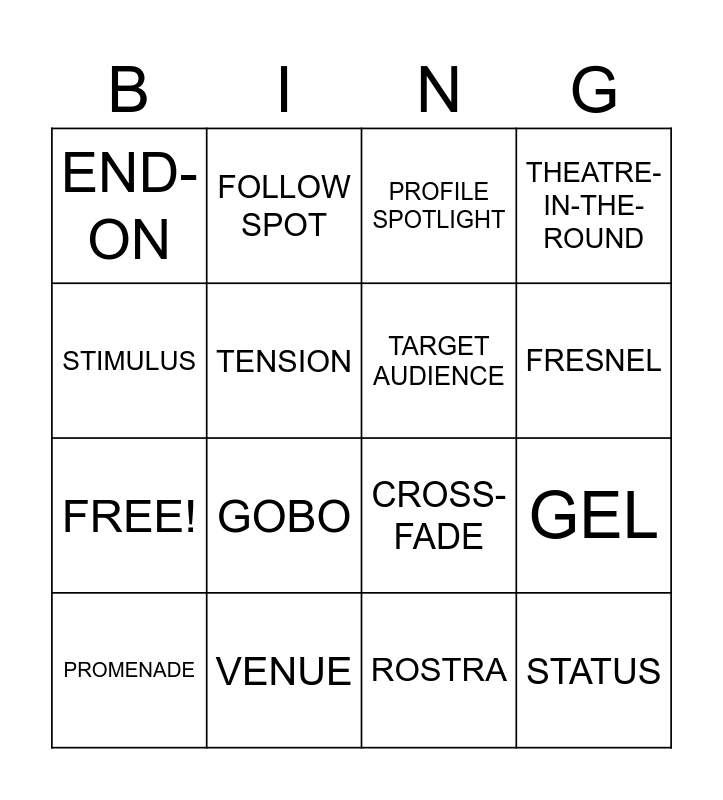 | B | I | N | G |
|---|---|---|---|
| END-ON | FOLLOW SPOT | PROFILE SPOTLIGHT | THEATRE-IN-THE-ROUND |
| STIMULUS | TENSION | TARGET AUDIENCE | FRESNEL |
| FREE! | GOBO | CROSS-FADE | GEL |
| PROMENADE | VENUE | ROSTRA | STATUS |